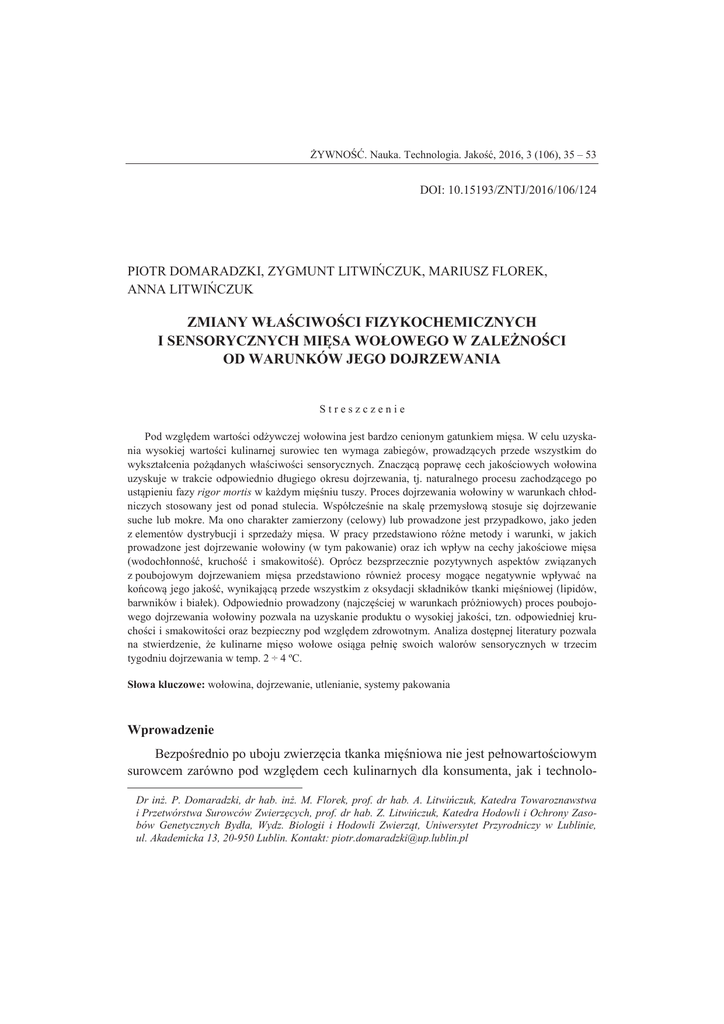 ŻYWNOŚĆ. Nauka. Technologia. Jakość, 2016, 3 (106), 35 – 53

DOI: 10.15193/ZNTJ/2016/106/124

PIOTR DOMARADZKI, ZYGMUNT LITWIŃCZUK, MARIUSZ FLOREK, ANNA LITWIŃCZUK

ZMIANY WŁAŚCIWOŚCI FIZYKOCHEMICZNYCH I SENSORYCZNYCH MIĘSA WOŁOWEGO W ZALEŻNOŚCI OD WARUNKÓW JEGO DOJRZEWANIA

Streszczenie

Pod względem wartości odżywczej wołowina jest bardzo cenionym gatunkiem mięsa. W celu uzyskania wysokiej wartości kulinarnej surowiec ten wymaga zabiegów, prowadzących przede wszystkim do wykształcenia pożądanych właściwości sensorycznych. Znaczącą poprawę cech jakościowych wołowina uzyskuje w trakcie odpowiednio długiego okresu dojrzewania, tj. naturalnego procesu zachodzącego po ustąpieniu fazy rigor mortis w każdym mięśniu tuszy. Proces dojrzewania wołowiny w warunkach chłodniczych stosowany jest od ponad stulecia. Współcześnie na skalę przemysłową stosuje się dojrzewanie suche lub mokre. Ma ono charakter zamierzony (celowy) lub prowadzone jest przypadkowo, jako jeden z elementów dystrybucji i sprzedaży mięsa. W pracy przedstawiono różne metody i warunki, w jakich prowadzone jest dojrzewanie wołowiny (w tym pakowanie) oraz ich wpływ na cechy jakościowe mięsa (wodochłonność, kruchość i smakowitość). Oprócz bezsprzecznie pozytywnych aspektów związanych z poubojowym dojrzewaniem mięsa przedstawiono również procesy mogące negatywnie wpływać na końcową jego jakość, wynikającą przede wszystkim z oksydacji składników tkanki mięśniowej (lipidów, barwników i białek). Odpowiednio prowadzony (najczęściej w warunkach próżniowych) proces poubojowego dojrzewania wołowiny pozwala na uzyskanie produktu o wysokiej jakości, tzn. odpowiedniej kruchości i smakowitości oraz bezpieczny pod względem zdrowotnym. Analiza dostępnej literatury pozwala na stwierdzenie, że kulinarne mięso wołowe osiąga pełnię swoich walorów sensorycznych w trzecim tygodniu dojrzewania w temp. 2 ÷ 4 ºC.

Słowa kluczowe: wołowina, dojrzewanie, utlenianie, systemy pakowania

Wprowadzenie

Bezpośrednio po uboju zwierzęcia tkanka mięśniowa nie jest pełnowartościowym surowcem zarówno pod względem cech kulinarnych dla konsumenta, jak i technolo-

Dr inż. P. Domaradzki, dr hab. inż. M. Florek, prof. dr hab. A. Litwińczuk, Katedra Towaroznawstwa i Przetwórstwa Surowców Zwierzęcych, prof. dr hab. Z. Litwińczuk, Katedra Hodowli i Ochrony Zasobów Genetycznych Bydła, Wydz. Biologii i Hodowli Zwierząt, Uniwersytet Przyrodniczy w Lublinie, ul. Akademicka 13, 20-950 Lublin. Kontakt: piotr.domaradzki@up.lublin.pl